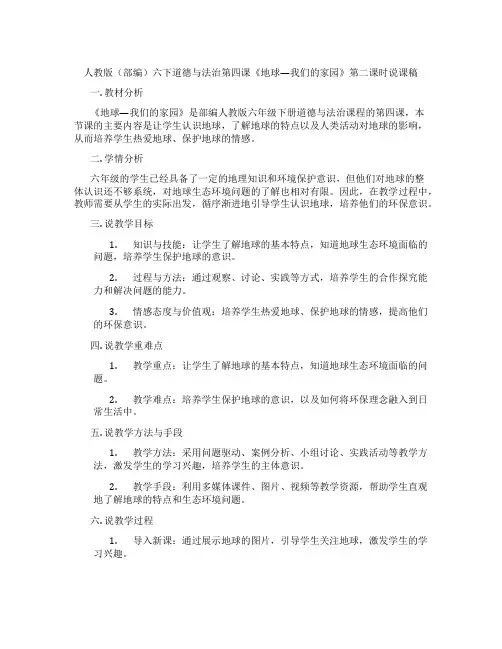 人教版（部编）六下道德与法治第四课《地球—我们的家园》第二课时说课稿

一. 教材分析

《地球—我们的家园》是部编人教版六年级下册道德与法治课程的第四课，本节课的主要内容是让学生认识地球，了解地球的特点以及人类活动对地球的影响，从而培养学生热爱地球、保护地球的情感。

二. 学情分析

六年级的学生已经具备了一定的地理知识和环境保护意识，但他们对地球的整体认识还不够系统，对地球生态环境问题的了解也相对有限。因此，在教学过程中，教师需要从学生的实际出发，循序渐进地引导学生认识地球，培养他们的环保意识。

三. 说教学目标

1. 知识与技能：让学生了解地球的基本特点，知道地球生态环境面临的问题，培养学生保护地球的意识。

2. 过程与方法：通过观察、讨论、实践等方式，培养学生的合作探究能力和解决问题的能力。

3. 情感态度与价值观：培养学生热爱地球、保护地球的情感，提高他们的环保意识。

四. 说教学重难点

1. 教学重点：让学生了解地球的基本特点，知道地球生态环境面临的问题。

2. 教学难点：培养学生保护地球的意识，以及如何将环保理念融入到日常生活中。

五. 说教学方法与手段

1. 教学方法：采用问题驱动、案例分析、小组讨论、实践活动等教学方法，激发学生的学习兴趣，培养学生的主体意识。

2. 教学手段：利用多媒体课件、图片、视频等教学资源，帮助学生直观地了解地球的特点和生态环境问题。

六. 说教学过程

1. 导入新课：通过展示地球的图片，引导学生关注地球，激发学生的学习兴趣。